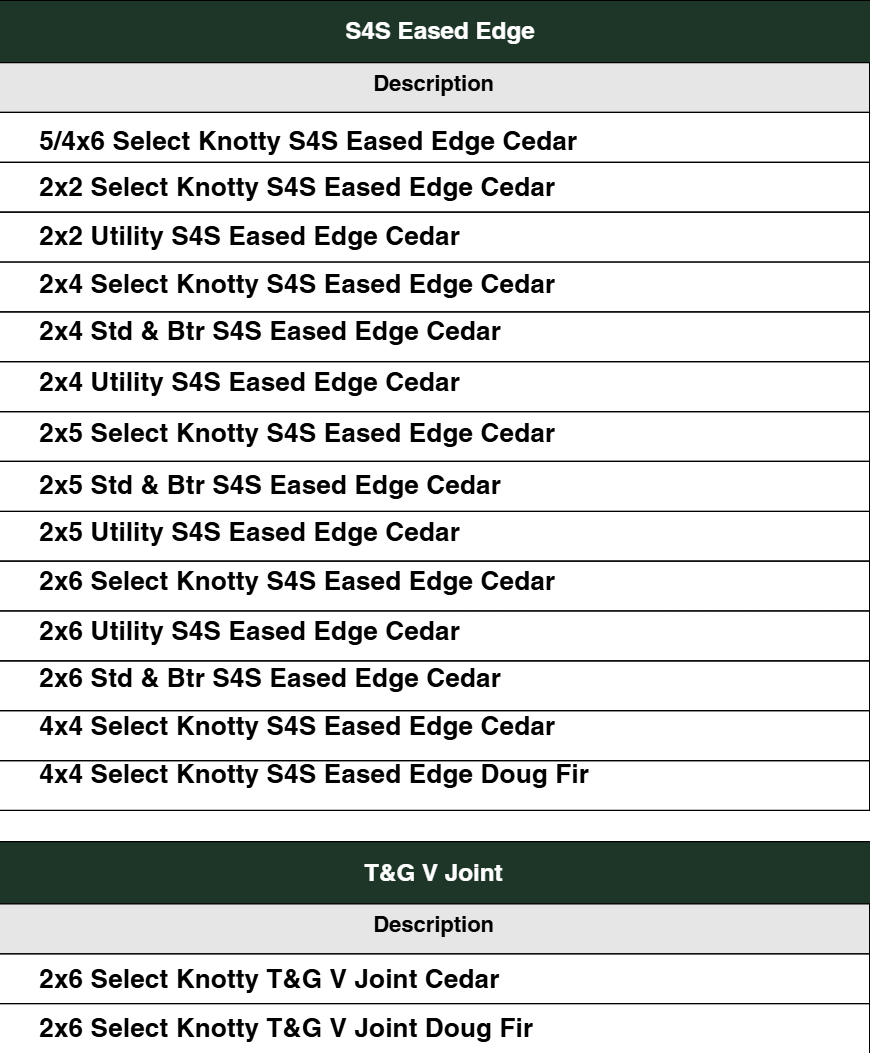 | S4S Eased Edge |
|---|
| Description |
| 5/4x6 Select Knotty S4S Eased Edge Cedar |
| 2x2 Select Knotty S4S Eased Edge Cedar |
| 2x2 Utility S4S Eased Edge Cedar |
| 2x4 Select Knotty S4S Eased Edge Cedar |
| 2x4 Std & Btr S4S Eased Edge Cedar |
| 2x4 Utility S4S Eased Edge Cedar |
| 2x5 Select Knotty S4S Eased Edge Cedar |
| 2x5 Std & Btr S4S Eased Edge Cedar |
| 2x5 Utility S4S Eased Edge Cedar |
| 2x6 Select Knotty S4S Eased Edge Cedar |
| 2x6 Utility S4S Eased Edge Cedar |
| 2x6 Std & Btr S4S Eased Edge Cedar |
| 4x4 Select Knotty S4S Eased Edge Cedar |
| 4x4 Select Knotty S4S Eased Edge Doug Fir |

| T&G V Joint |
|---|
| Description |
| 2x6 Select Knotty T&G V Joint Cedar |
| 2x6 Select Knotty T&G V Joint Doug Fir |